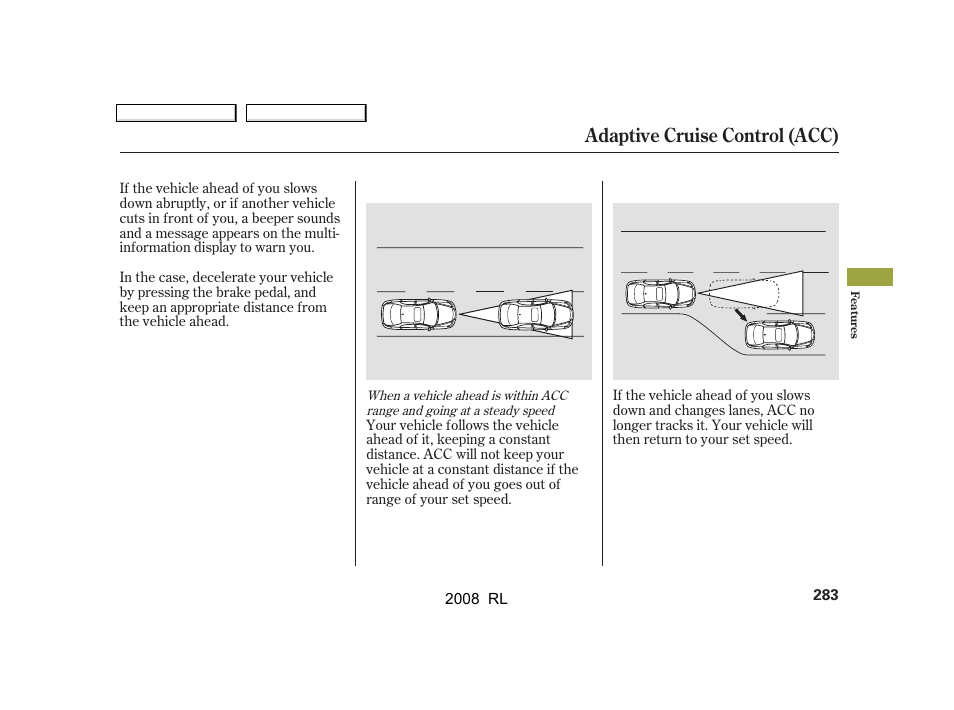 Adaptive Cruise Control (ACC)

If the vehicle ahead of you slows down abruptly, or if another vehicle cuts in front of you, a beeper sounds and a message appears on the multi-information display to warn you.

In the case, decelerate your vehicle by pressing the brake pedal, and keep an appropriate distance from the vehicle ahead.

When a vehicle ahead is within ACC range and going at a steady speed
Your vehicle follows the vehicle ahead of it, keeping a constant distance. ACC will not keep your vehicle at a constant distance if the vehicle ahead of you goes out of range of your set speed.

If the vehicle ahead of you slows down and changes lanes, ACC no longer tracks it. Your vehicle will then return to your set speed.

Features

2008 RL

283